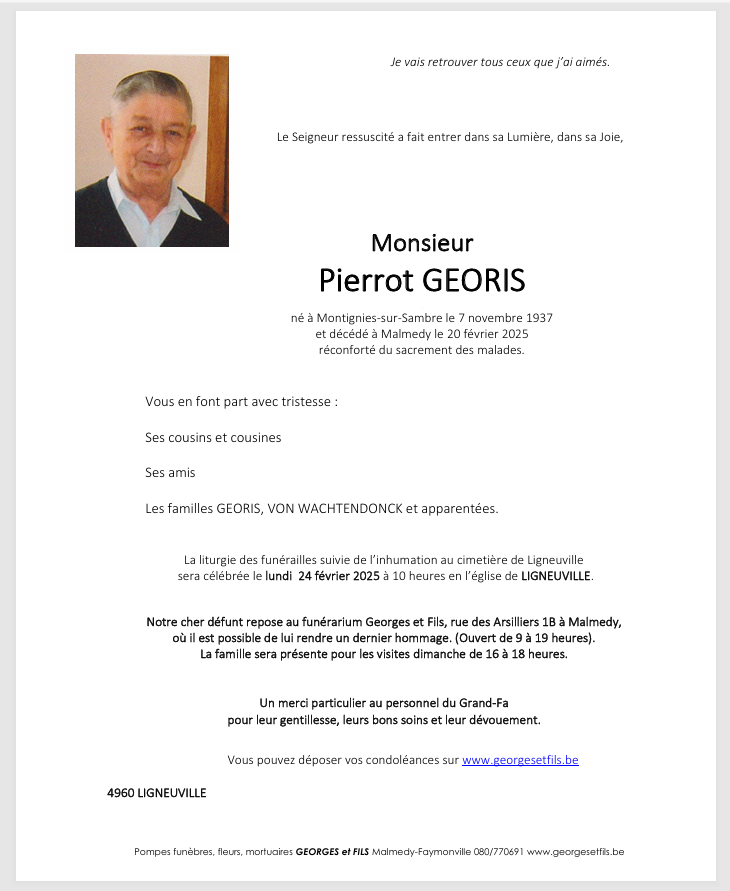 Je vais retrouver tous ceux que j'ai aimés.

Le Seigneur ressuscité a fait entrer dans sa Lumière, dans sa Joie,

Monsieur
Pierrot GEORIS

né à Montignies-sur-Sambre le 7 novembre 1937
et décédé à Malmedy le 20 février 2025
réconforté du sacrement des malades.

Vous en font part avec tristesse :

Ses cousins et cousines

Ses amis

Les familles GEORIS, VON WACHTENDONCK et apparentées.

La liturgie des funérailles suivie de l'inhumation au cimetière de Ligneuville sera célébrée le lundi 24 février 2025 à 10 heures en l'église de LIGNEUVILLE.

Notre cher défunt repose au funérarium Georges et Fils, rue des Arsilliers 1B à Malmedy, où il est possible de lui rendre un dernier hommage. (Ouvert de 9 à 19 heures).
La famille sera présente pour les visites dimanche de 16 à 18 heures.

Un merci particulier au personnel du Grand-Fa
pour leur gentillesse, leurs bons soins et leur dévouement.

Vous pouvez déposer vos condoléances sur www.georgesetfils.be

4960 LIGNEUVILLE

Pompes funèbres, fleurs, mortuaires GEORGES et FILS Malmedy-Faymonville 080/770691 www.georgesetfils.be